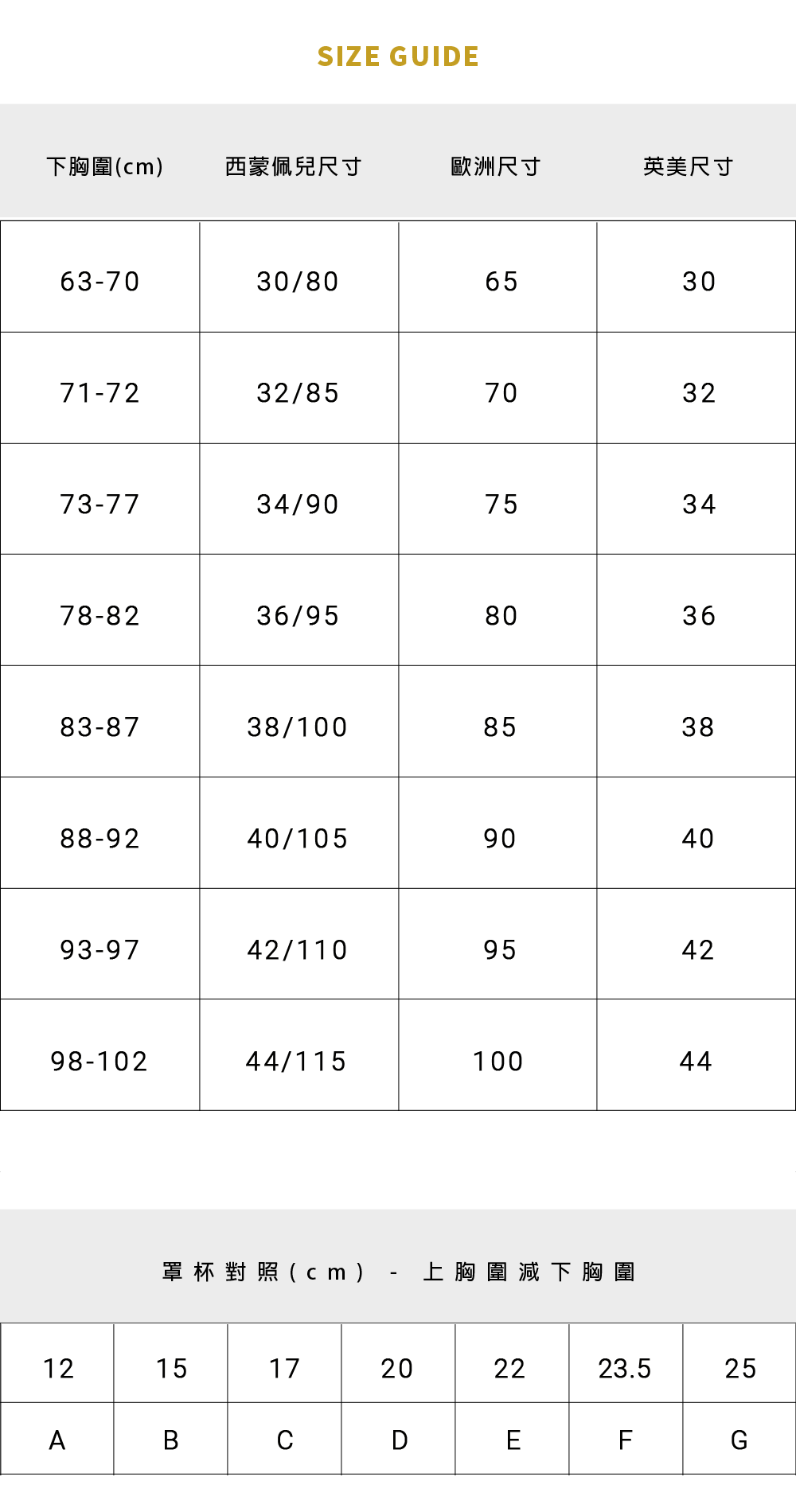 SIZE GUIDE

| 下胸圍(cm) | 西蒙佩兒尺寸 | 歐洲尺寸 | 英美尺寸 |
|---|---|---|---|
| 63-70 | 30/80 | 65 | 30 |
| 71-72 | 32/85 | 70 | 32 |
| 73-77 | 34/90 | 75 | 34 |
| 78-82 | 36/95 | 80 | 36 |
| 83-87 | 38/100 | 85 | 38 |
| 88-92 | 40/105 | 90 | 40 |
| 93-97 | 42/110 | 95 | 42 |
| 98-102 | 44/115 | 100 | 44 |

罩杯對照(cm) - 上胸圍減下胸圍

| 12 | 15 | 17 | 20 | 22 | 23.5 | 25 |
|---|---|---|---|---|---|---|
| A | B | C | D | E | F | G |